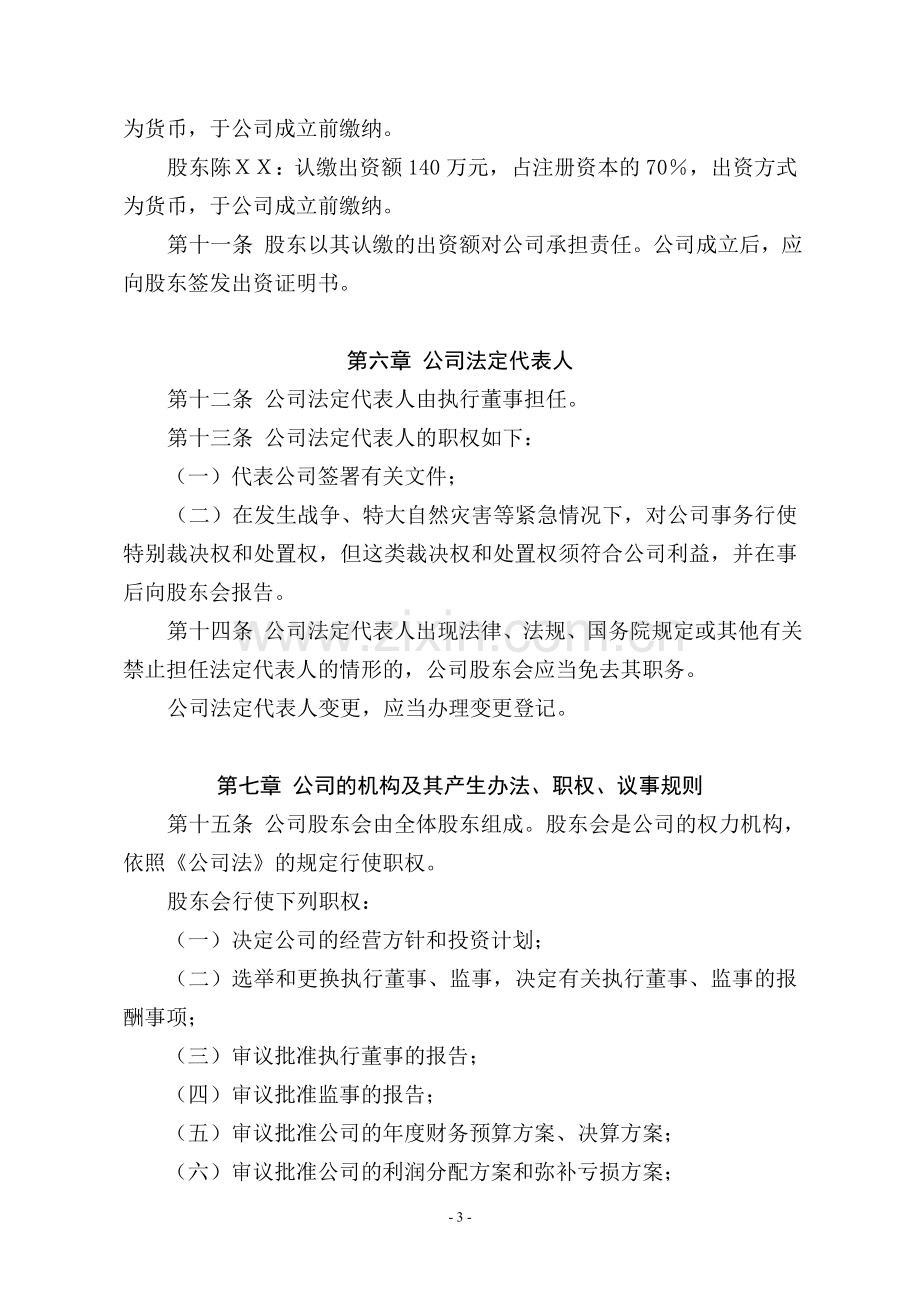 为货币，于公司成立前缴纳。

股东陈ＸＸ：认缴出资额140万元，占注册资本的70%，出资方式为货币，于公司成立前缴纳。

第十一条 股东以其认缴的出资额对公司承担责任。公司成立后，应向股东签发出资证明书。

第六章 公司法定代表人

第十二条 公司法定代表人由执行董事担任。

第十三条 公司法定代表人的职权如下：

（一）代表公司签署有关文件；

（二）在发生战争、特大自然灾害等紧急情况下，对公司事务行使特别裁决权和处置权，但这类裁决权和处置权须符合公司利益，并在事后向股东会报告。

第十四条 公司法定代表人出现法律、法规、国务院规定或其他有关禁止担任法定代表人的情形的，公司股东会应当免去其职务。

公司法定代表人变更，应当办理变更登记。

第七章 公司的机构及其产生办法、职权、议事规则

第十五条 公司股东会由全体股东组成。股东会是公司的权力机构，依照《公司法》的规定行使职权。

股东会行使下列职权：

（一）决定公司的经营方针和投资计划；

（二）选举和更换执行董事、监事，决定有关执行董事、监事的报酬事项；

（三）审议批准执行董事的报告；

（四）审议批准监事的报告；

（五）审议批准公司的年度财务预算方案、决算方案；

（六）审议批准公司的利润分配方案和弥补亏损方案；

- 3 -

www.zixin.com.cn